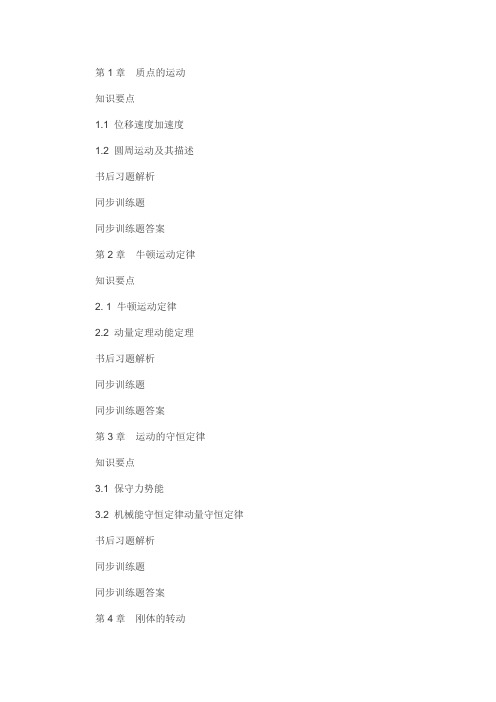 第 1 章　质点的运动

知识要点

1.1 位移速度加速度

1.2 圆周运动及其描述

书后习题解析

同步训练题

同步训练题答案

第 2 章　牛顿运动定律

知识要点

2. 1 牛顿运动定律

2.2 动量定理动能定理

书后习题解析

同步训练题

同步训练题答案

第 3 章　运动的守恒定律

知识要点

3.1 保守力势能

3.2 机械能守恒定律动量守恒定律

书后习题解析

同步训练题

同步训练题答案

第 4 章　刚体的转动